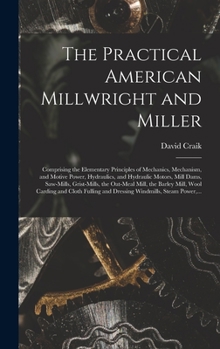 The Practical American Millwright and Miller

David Craik

Comprising the Elementary Principles of Mechanics, Mechanism, and Motive Power, Hydraulics, and Hydraulic Motors, Mill Dams, Saw-Mills, Grist-Mills, the Oat-Meal Mill, the Barley Mill, Wool Carding and Cloth Fulling and Dressing Windmills, Steam Power,...